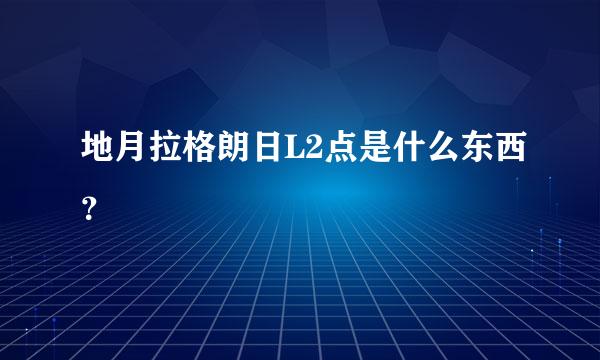 地月拉格朗日L2点是什么东西？